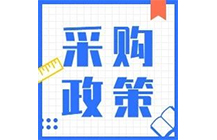 采购
政策